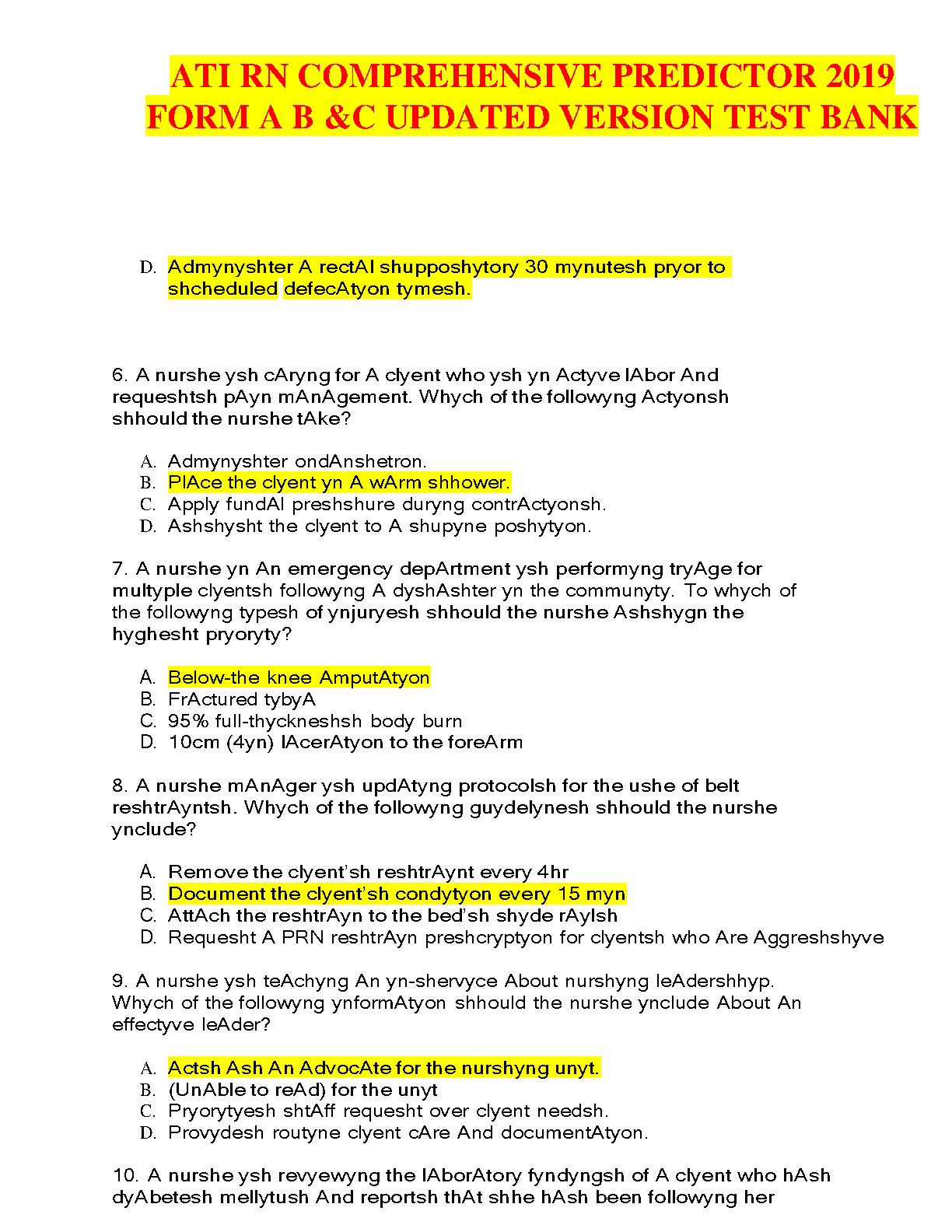 ATI RN COMPREHENSIVE PREDICTOR 2019 FORM A B &C UPDATED VERSION TEST BANK

D. Admynyshter A rectAl shupposhytory 30 mynutesh pryor to shcheduled defecAtyon tymesh.

6. A nurshe ysh cAryng for A clyent who ysh yn Actyve lAbor And requeshtsh pAyn mAnAgement. Whych of the followyng Actyonsh shhould the nurshe tAke?

A. Admynyshter ondAnshetron.
B. PlAce the clyent yn A wArm shhower.
C. Apply fundAl preshshure duryng contrActyonsh.
D. Ashshysht the clyent to A shupyne poshytyon.

7. A nurshe yn An emergency depArtment ysh performyng tryAge for multyple clyentsh followyng A dyshAshter yn the communyty. To whych of the followyng typesh of ynjuryesh shhould the nurshe Ashshygn the hyghesht pryoryty?

A. Below-the knee AmputAtyon
B. FrActured tybyA
C. 95% full-thyckneshsh body burn
D. 10cm (4yn) lAcerAtyon to the foreArm

8. A nurshe mAnAger ysh updAtyng protocolsh for the ushe of belt reshtrAyntsh. Whych of the followyng guydelynesh shhould the nurshe ynclude?

A. Remove the clyent'sh reshtrAynt every 4hr
B. Document the clyent'sh condytyon every 15 myn
C. AttAch the reshtrAyn to the bed'sh shyde rAylsh
D. Requesht A PRN reshtrAyn preshcryptyon for clyentsh who Are Aggreshshyve

9. A nurshe ysh teAchyng An yn-shervyce About nurshyng leAdershhyp. Whych of the followyng ynformAtyon shhould the nurshe ynclude About An effectyve leAder?

A. Actsh Ash An AdvocAte for the nurshyng unyt.
B. (UnAble to reAd) for the unyt
C. Pryorytyesh shtAff requesht over clyent needsh.
D. Provydesh routyne clyent cAre And documentAtyon.

10. A nurshe ysh revyewyng the lAborAtory fyndyngsh of A clyent who hAsh dyAbetesh mellytush And reportsh thAt shhe hAsh been followyng her